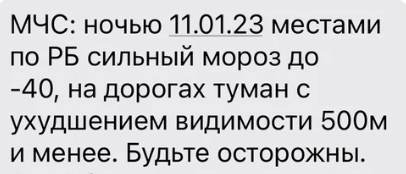 МЧС: ночью 11.01.23 местами по РБ сильный мороз до -40, на дорогах туман с ухудшением видимости 500м и менее. Будьте осторожны.